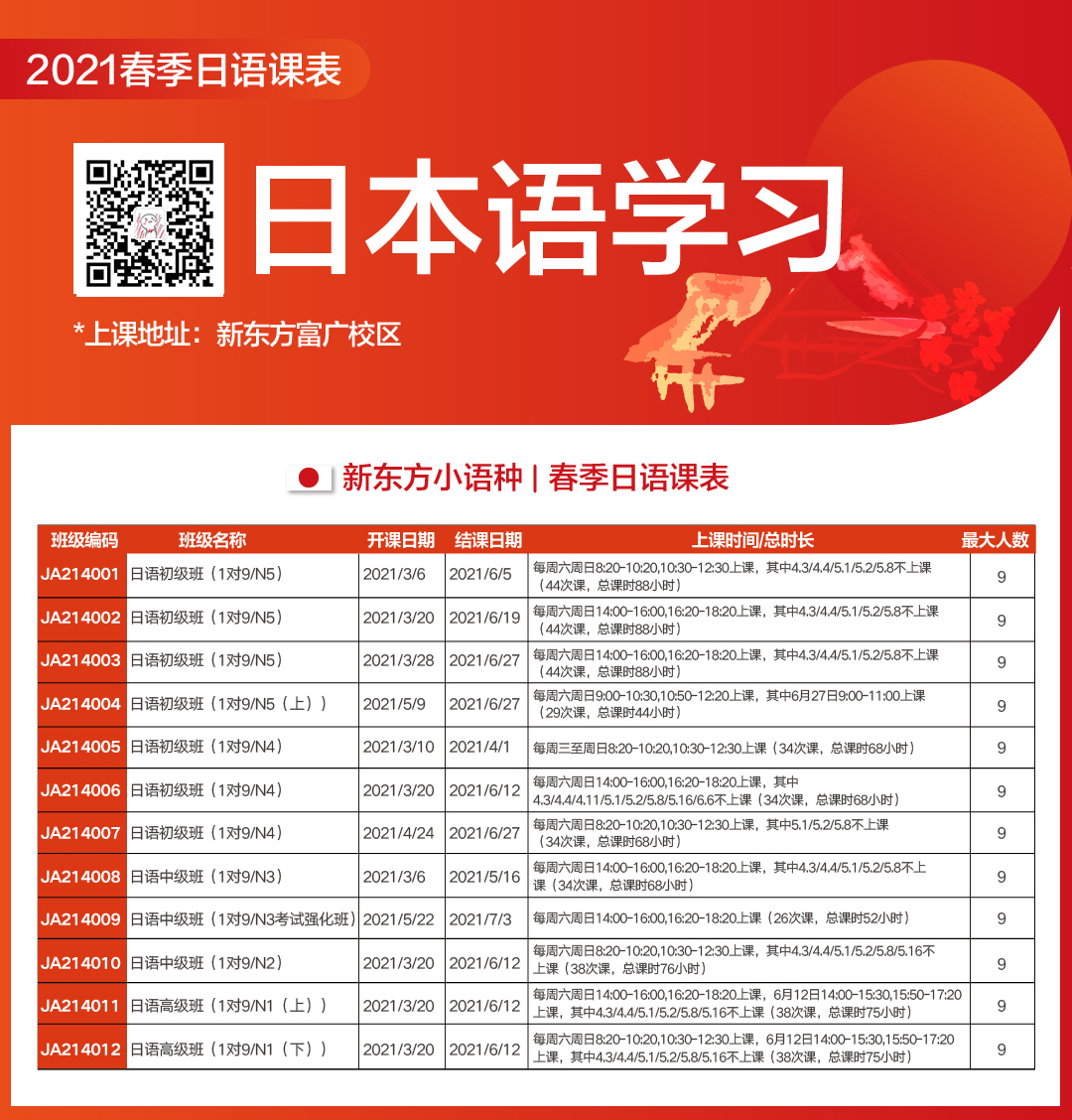 2021春季日语课表

日本语学习

*上课地址：新东方富广校区

新东方小语种 | 春季日语课表

| 班级编码 | 班级名称 | 开课日期 | 结课日期 | 上课时间/总时长 | 最大人数 |
|---|---|---|---|---|---|
| JA214001 | 日语初级班（1对9/N5） | 2021/3/6 | 2021/6/5 | 每周六周日8:20-10:20,10:30-12:30上课，其中4.3/4.4/5.1/5.2/5.8不上课（44次课，总课时88小时） | 9 |
| JA214002 | 日语初级班（1对9/N5） | 2021/3/20 | 2021/6/19 | 每周六周日14:00-16:00,16:20-18:20上课，其中4.3/4.4/5.1/5.2/5.8不上课（44次课，总课时88小时） | 9 |
| JA214003 | 日语初级班（1对9/N5） | 2021/3/28 | 2021/6/27 | 每周六周日14:00-16:00,16:20-18:20上课，其中4.3/4.4/5.1/5.2/5.8不上课（44次课，总课时88小时） | 9 |
| JA214004 | 日语初级班（1对9/N5（上）） | 2021/5/9 | 2021/6/27 | 每周六周日9:00-10:30,10:50-12:20上课，其中6月27日9:00-11:00上课（29次课，总课时44小时） | 9 |
| JA214005 | 日语初级班（1对9/N4） | 2021/3/10 | 2021/4/1 | 每周三至周日8:20-10:20,10:30-12:30上课（34次课，总课时68小时） | 9 |
| JA214006 | 日语初级班（1对9/N4） | 2021/3/20 | 2021/6/12 | 每周六周日14:00-16:00,16:20-18:20上课，其中4.3/4.4/4.11/5.1/5.2/5.8/5.16/6.6不上课（34次课，总课时68小时） | 9 |
| JA214007 | 日语初级班（1对9/N4） | 2021/4/24 | 2021/6/27 | 每周六周日8:20-10:20,10:30-12:30上课，其中5.1/5.2/5.8不上课（34次课，总课时68小时） | 9 |
| JA214008 | 日语中级班（1对9/N3） | 2021/3/6 | 2021/5/16 | 每周六周日14:00-16:00,16:20-18:20上课，其中4.3/4.4/5.1/5.2/5.8不上课（34次课，总课时68小时） | 9 |
| JA214009 | 日语中级班（1对9/N3考试强化班） | 2021/5/22 | 2021/7/3 | 每周六周日14:00-16:00,16:20-18:20上课（26次课，总课时52小时） | 9 |
| JA214010 | 日语中级班（1对9/N2） | 2021/3/20 | 2021/6/12 | 每周六周日8:20-10:20,10:30-12:30上课，其中4.3/4.4/5.1/5.2/5.8/5.16不上课（38次课，总课时76小时） | 9 |
| JA214011 | 日语高级班（1对9/N1（上）） | 2021/3/20 | 2021/6/12 | 每周六周日14:00-16:00,16:20-18:20上课，6月12日14:00-15:30,15:50-17:20上课，其中4.3/4.4/5.1/5.2/5.8/5.16不上课（38次课，总课时75小时） | 9 |
| JA214012 | 日语高级班（1对9/N1（下）） | 2021/3/20 | 2021/6/12 | 每周六周日8:20-10:20,10:30-12:30上课，6月12日14:00-15:30,15:50-17:20上课，其中4.3/4.4/5.1/5.2/5.8/5.16不上课（38次课，总课时75小时） | 9 |